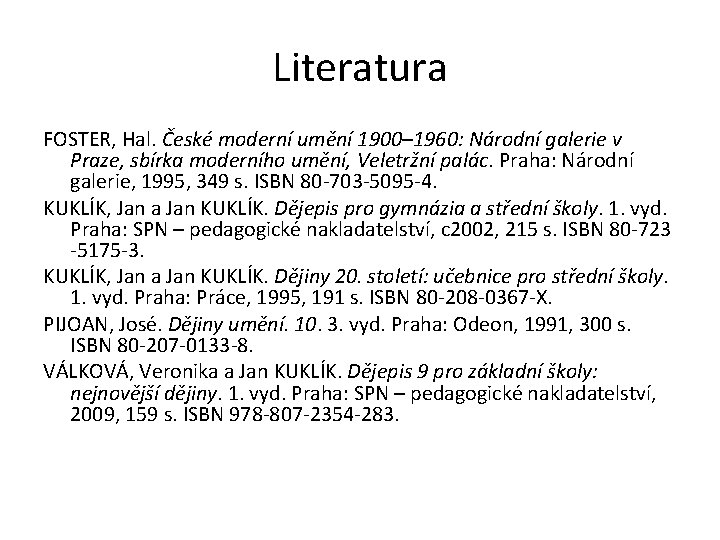 Literatura

FOSTER, Hal. České moderní umění 1900–1960: Národní galerie v Praze, sbírka moderního umění, Veletržní palác. Praha: Národní galerie, 1995, 349 s. ISBN 80-703-5095-4.

KUKLÍK, Jan a Jan KUKLÍK. Dějepis pro gymnázia a střední školy. 1. vyd. Praha: SPN – pedagogické nakladatelství, c2002, 215 s. ISBN 80-723 -5175-3.

KUKLÍK, Jan a Jan KUKLÍK. Dějiny 20. století: učebnice pro střední školy. 1. vyd. Praha: Práce, 1995, 191 s. ISBN 80-208-0367-X.

PIJOAN, José. Dějiny umění. 10. 3. vyd. Praha: Odeon, 1991, 300 s. ISBN 80-207-0133-8.

VÁLKOVÁ, Veronika a Jan KUKLÍK. Dějepis 9 pro základní školy: nejnovější dějiny. 1. vyd. Praha: SPN – pedagogické nakladatelství, 2009, 159 s. ISBN 978-807-2354-283.